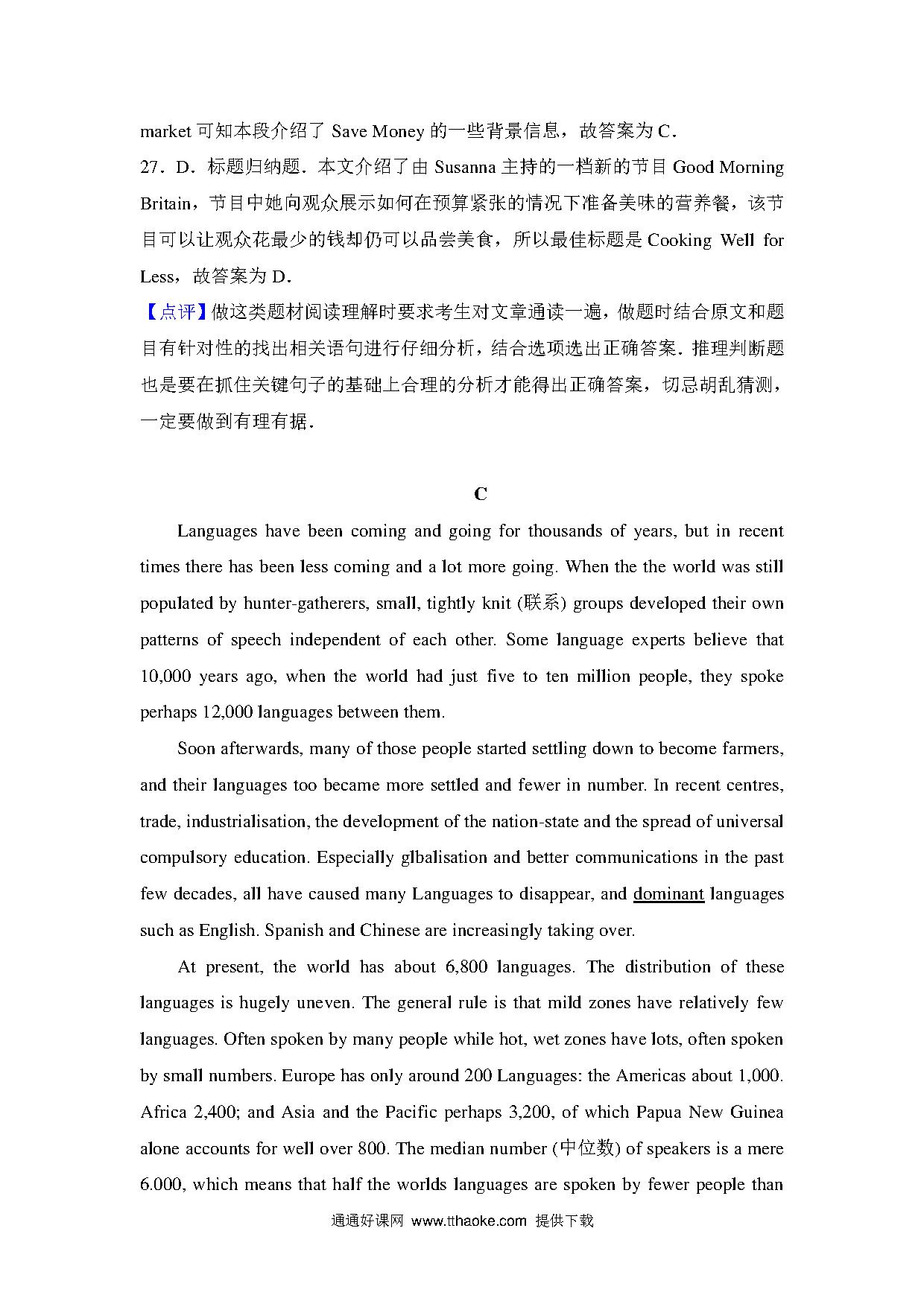 market 可知本段介绍了 Save Money 的一些背景信息，故答案为 C．
27．D．标题归纳题．本文介绍了由 Susanna 主持的一档新的节目 Good Morning Britain，节目中她向观众展示如何在预算紧张的情况下准备美味的营养餐，该节目可以让观众花最少的钱却仍可以品尝美食，所以最佳标题是 Cooking Well for Less，故答案为 D．
【点评】做这类题材阅读理解时要求考生对文章通读一遍，做题时结合原文和题目有针对性的找出相关语句进行仔细分析，结合选项选出正确答案．推理判断题也是要在抓住关键句子的基础上合理的分析才能得出正确答案，切忌胡乱猜测，一定要做到有理有据．

C

Languages have been coming and going for thousands of years, but in recent times there has been less coming and a lot more going. When the the world was still populated by hunter-gatherers, small, tightly knit (联系) groups developed their own patterns of speech independent of each other. Some language experts believe that 10,000 years ago, when the world had just five to ten million people, they spoke perhaps 12,000 languages between them.

Soon afterwards, many of those people started settling down to become farmers, and their languages too became more settled and fewer in number. In recent centres, trade, industrialisation, the development of the nation-state and the spread of universal compulsory education. Especially glbalisation and better communications in the past few decades, all have caused many Languages to disappear, and dominant languages such as English. Spanish and Chinese are increasingly taking over.

At present, the world has about 6,800 languages. The distribution of these languages is hugely uneven. The general rule is that mild zones have relatively few languages. Often spoken by many people while hot, wet zones have lots, often spoken by small numbers. Europe has only around 200 Languages: the Americas about 1,000. Africa 2,400; and Asia and the Pacific perhaps 3,200, of which Papua New Guinea alone accounts for well over 800. The median number (中位数) of speakers is a mere 6.000, which means that half the worlds languages are spoken by fewer people than

通通好课网 www.tthaoke.com 提供下载